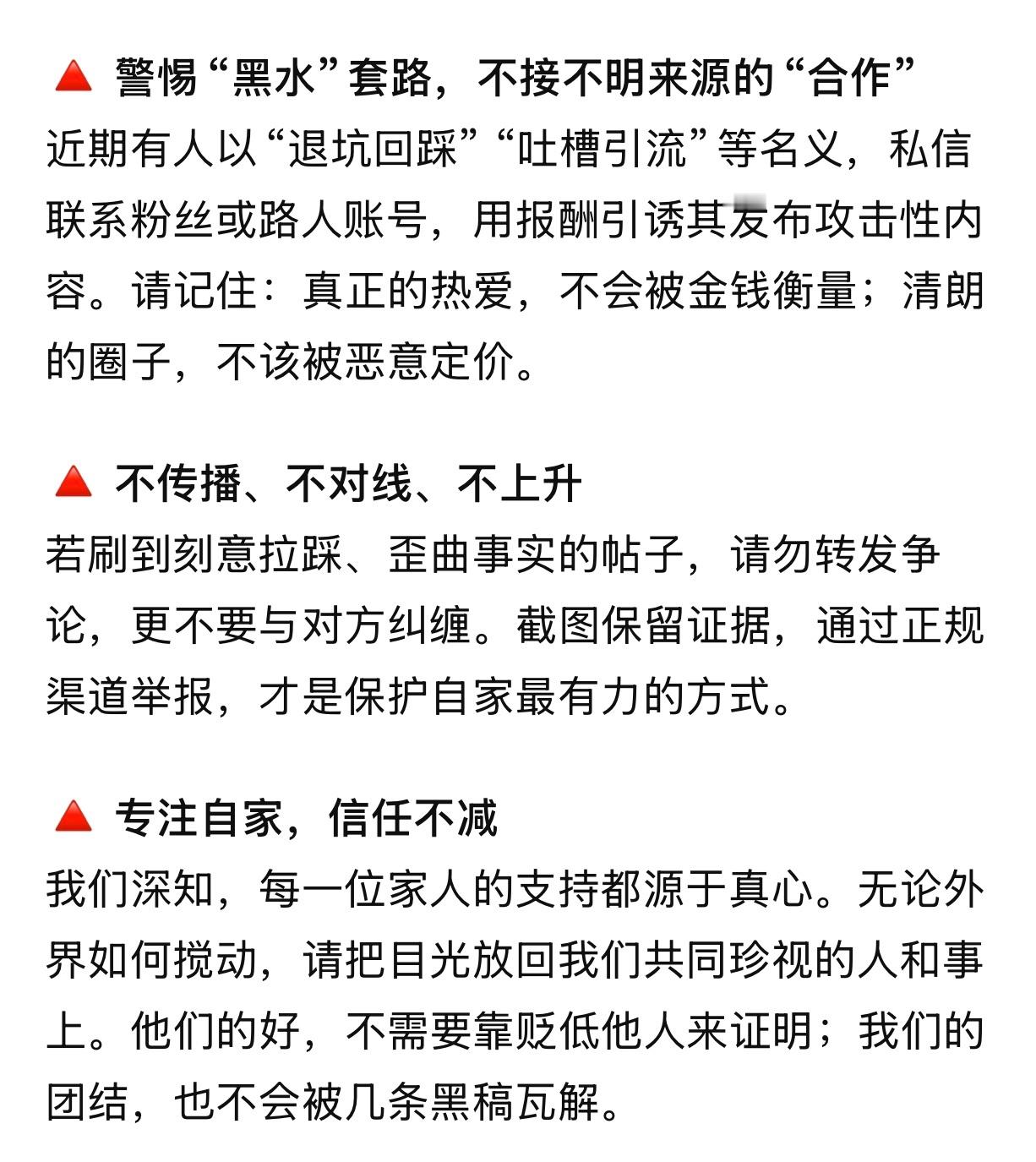 🔺 警惕“黑水”套路，不接不明来源的“合作”
近期有人以“退坑回踩”“吐槽引流”等名义，私信联系粉丝或路人账号，用报酬引诱其发布攻击性内容。请记住：真正的热爱，不会被金钱衡量；清朗的圈子，不该被恶意定价。

🔺 不传播、不对线、不上升
若刷到刻意拉踩、歪曲事实的帖子，请勿转发争论，更不要与对方纠缠。截图保留证据，通过正规渠道举报，才是保护自家最有力的方式。

🔺 专注自家，信任不减
我们深知，每一位家人的支持都源于真心。无论外界如何搅动，请把目光放回我们共同珍视的人和事上。他们的好，不需要靠贬低他人来证明；我们的团结，也不会被几条黑稿瓦解。